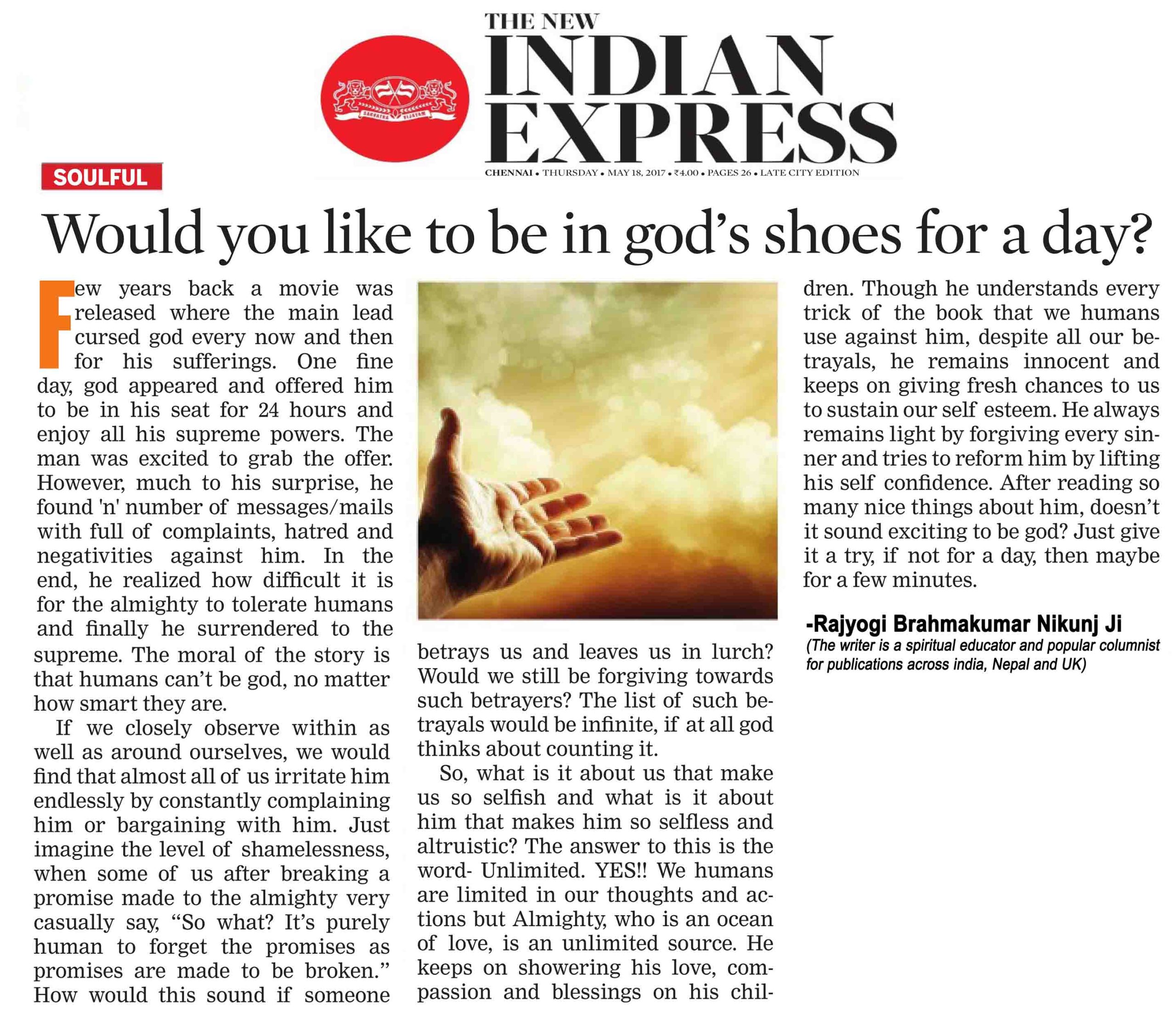 SARVATRA VIJAYAM

THE NEW INDIAN EXPRESS

CHENNAI • THURSDAY • MAY 18, 2017 • ₹4.00 • PAGES 26 • LATE CITY EDITION

SOULFUL

Would you like to be in god's shoes for a day?

Few years back a movie was released where the main lead cursed god every now and then for his sufferings. One fine day, god appeared and offered him to be in his seat for 24 hours and enjoy all his supreme powers. The man was excited to grab the offer. However, much to his surprise, he found 'n' number of messages/mails with full of complaints, hatred and negativities against him. In the end, he realized how difficult it is for the almighty to tolerate humans and finally he surrendered to the supreme. The moral of the story is that humans can't be god, no matter how smart they are.

If we closely observe within as well as around ourselves, we would find that almost all of us irritate him endlessly by constantly complaining him or bargaining with him. Just imagine the level of shamelessness, when some of us after breaking a promise made to the almighty very casually say, "So what? It's purely human to forget the promises as promises are made to be broken." How would this sound if someone betrays us and leaves us in lurch? Would we still be forgiving towards such betrayers? The list of such betrayals would be infinite, if at all god thinks about counting it.

So, what is it about us that make us so selfish and what is it about him that makes him so selfless and altruistic? The answer to this is the word- Unlimited. YES!! We humans are limited in our thoughts and actions but Almighty, who is an ocean of love, is an unlimited source. He keeps on showering his love, compassion and blessings on his children. Though he understands every trick of the book that we humans use against him, despite all our betrayals, he remains innocent and keeps on giving fresh chances to us to sustain our self esteem. He always remains light by forgiving every sinner and tries to reform him by lifting his self confidence. After reading so many nice things about him, doesn't it sound exciting to be god? Just give it a try, if not for a day, then maybe for a few minutes.

-Rajyogi Brahmakumar Nikunj Ji
(The writer is a spiritual educator and popular columnist for publications across india, Nepal and UK)